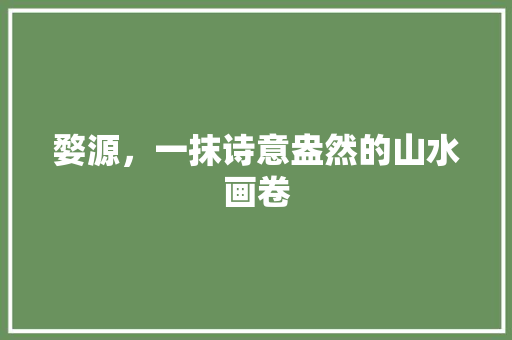 婺源，一抹诗意盎然的山水画卷